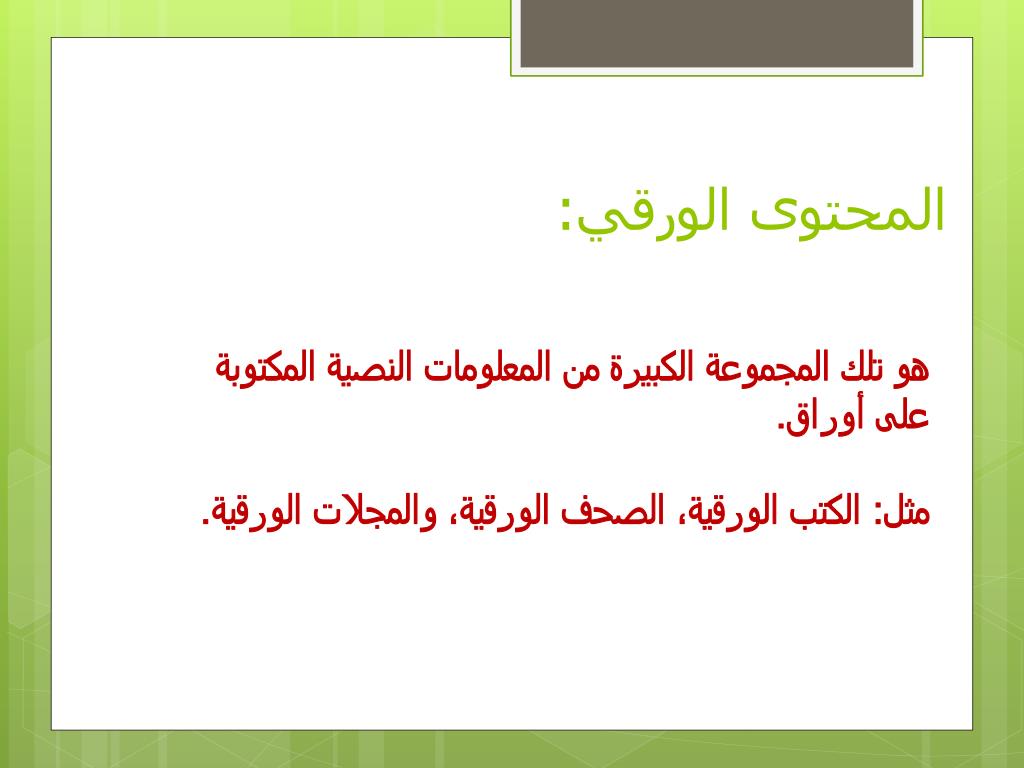 المحتوى الورقي:

هو تلك المجموعة الكبيرة من المعلومات النصية المكتوبة على أوراق.

مثل: الكتب الورقية، الصحف الورقية، والمجلات الورقية.